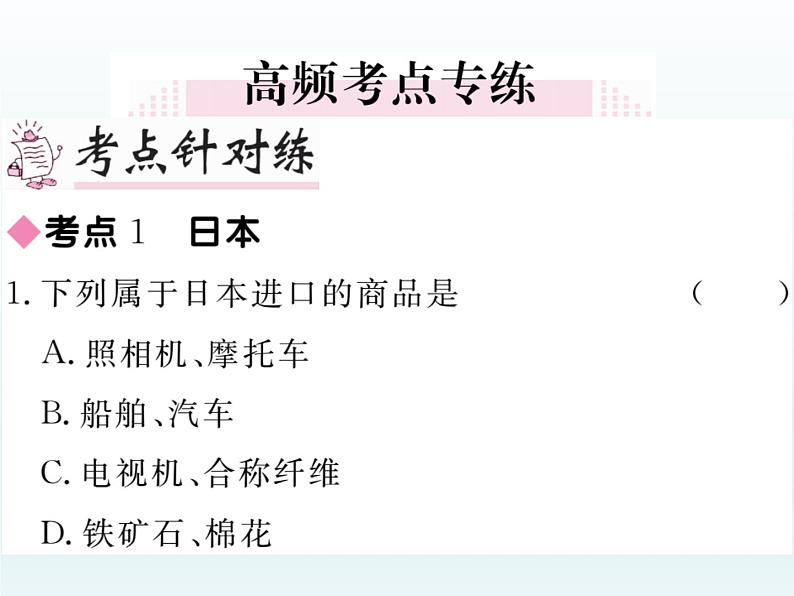 高频考点专练

考点针对练

◆考点 1　日本

1. 下列属于日本进口的商品是　（　）

A. 照相机、摩托车

B. 船舶、汽车

C. 电视机、合称纤维

D. 铁矿石、棉花